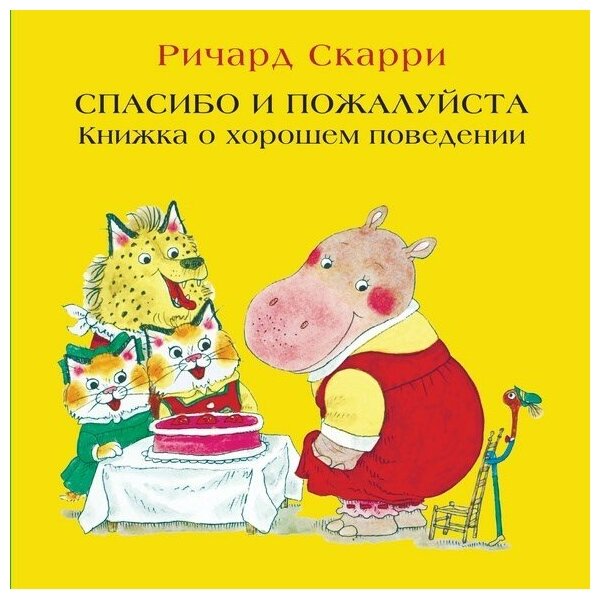 Ричард Скарри

СПАСИБО И ПОЖАЛУЙСТА
Книжка о хорошем поведении